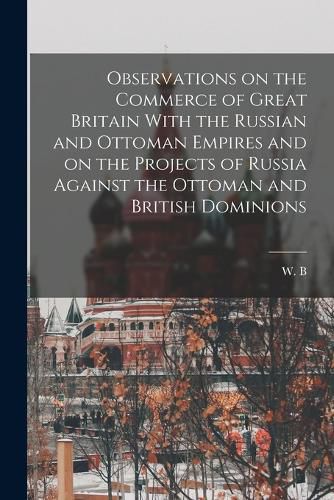 Observations on the Commerce of Great Britain With the Russian and Ottoman Empires and on the Projects of Russia Against the Ottoman and British Dominions

W. B